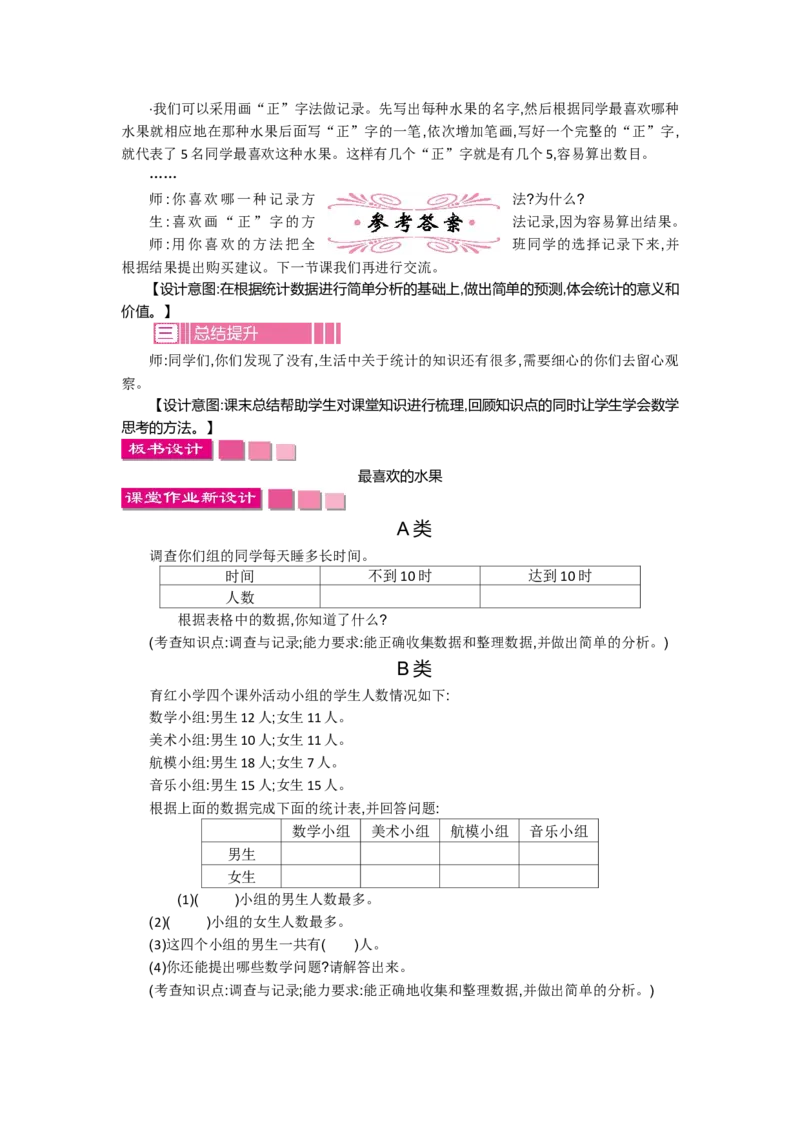 ·我们可以采用画“正”字法做记录。先写出每种水果的名字,然后根据同学最喜欢哪种水果就相应地在那种水果后面写“正”字的一笔,依次增加笔画,写好一个完整的“正”字,就代表了5名同学最喜欢这种水果。这样有几个“正”字就是有几个5,容易算出数目。

……

师:你喜欢哪一种记录方法?为什么?

生:喜欢画“正”字的方法记录,因为容易算出结果。

师:用你喜欢的方法把全班同学的选择记录下来,并根据结果提出购买建议。下一节课我们再进行交流。

参考答案

【设计意图:在根据统计数据进行简单分析的基础上,做出简单的预测,体会统计的意义和价值。】

三 总结提升

师:同学们,你们发现了没有,生活中关于统计的知识还有很多,需要细心的你们去留心观察。

【设计意图:课末总结帮助学生对课堂知识进行梳理,回顾知识点的同时让学生学会数学思考的方法。】

板书设计

最喜欢的水果

课堂作业新设计

A类

调查你们组的同学每天睡多长时间。

| 时间 | 不到10时 | 达到10时 |
|---|---|---|
| 人数 |  |  |

根据表格中的数据,你知道了什么?

(考查知识点:调查与记录;能力要求:能正确收集数据和整理数据,并做出简单的分析。)

B类

育红小学四个课外活动小组的学生人数情况如下:

数学小组:男生12人;女生11人。

美术小组:男生10人;女生11人。

航模小组:男生18人;女生7人。

音乐小组:男生15人;女生15人。

根据上面的数据完成下面的统计表,并回答问题:

|  | 数学小组 | 美术小组 | 航模小组 | 音乐小组 |
|---|---|---|---|---|
| 男生 |  |  |  |  |
| 女生 |  |  |  |  |

(1)(　　)小组的男生人数最多。

(2)(　　)小组的女生人数最多。

(3)这四个小组的男生一共有(　　)人。

(4)你还能提出哪些数学问题?请解答出来。

(考查知识点:调查与记录;能力要求:能正确地收集和整理数据,并做出简单的分析。)